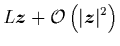 $Lz + \mathcal{O}\left(|z|^2\right)$